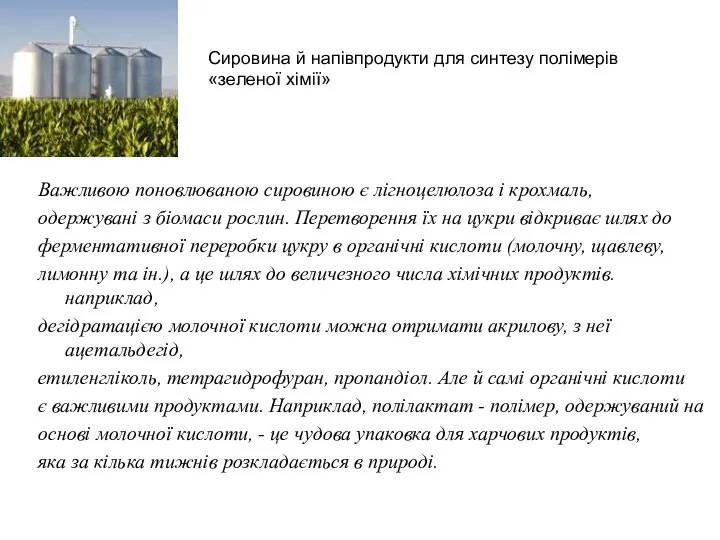 Сировина й напівпродукти для синтезу полімерів «зеленої хімії»

Важливою поновлюваною сировиною є лігноцелюлоза і крохмаль, одержувані з біомаси рослин. Перетворення їх на цукри відкриває шлях до ферментативної переробки цукру в органічні кислоти (молочну, щавлеву, лимонну та ін.), а це шлях до величезного числа хімічних продуктів. наприклад,
дегідратацією молочної кислоти можна отримати акрилову, з неї ацетальдегід,
етиленгліколь, тетрагидрофуран, пропандіол. Але й самі органічні кислоти є важливими продуктами. Наприклад, полілактат - полімер, одержуваний на основі молочної кислоти, - це чудова упаковка для харчових продуктів, яка за кілька тижнів розкладається в природі.